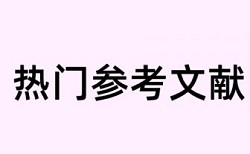 热门参考文献